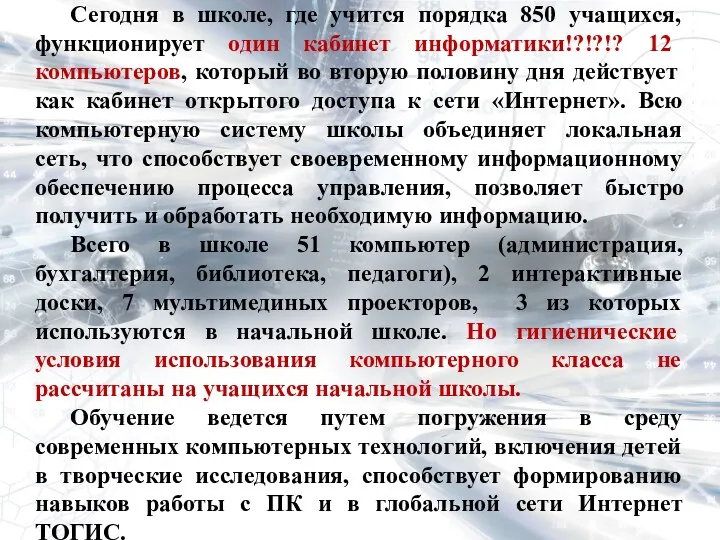 Сегодня в школе, где учится порядка 850 учащихся, функционирует один кабинет информатики!?!?!? 12 компьютеров, который во вторую половину дня действует как кабинет открытого доступа к сети «Интернет». Всю компьютерную систему школы объединяет локальная сеть, что способствует своевременному информационному обеспечению процесса управления, позволяет быстро получить и обработать необходимую информацию.

Всего в школе 51 компьютер (администрация, бухгалтерия, библиотека, педагоги), 2 интерактивные доски, 7 мультимединых проекторов, 3 из которых используются в начальной школе. Но гигиенические условия использования компьютерного класса не рассчитаны на учащихся начальной школы.

Обучение ведется путем погружения в среду современных компьютерных технологий, включения детей в творческие исследования, способствует формированию навыков работы с ПК и в глобальной сети Интернет ТОГИС.